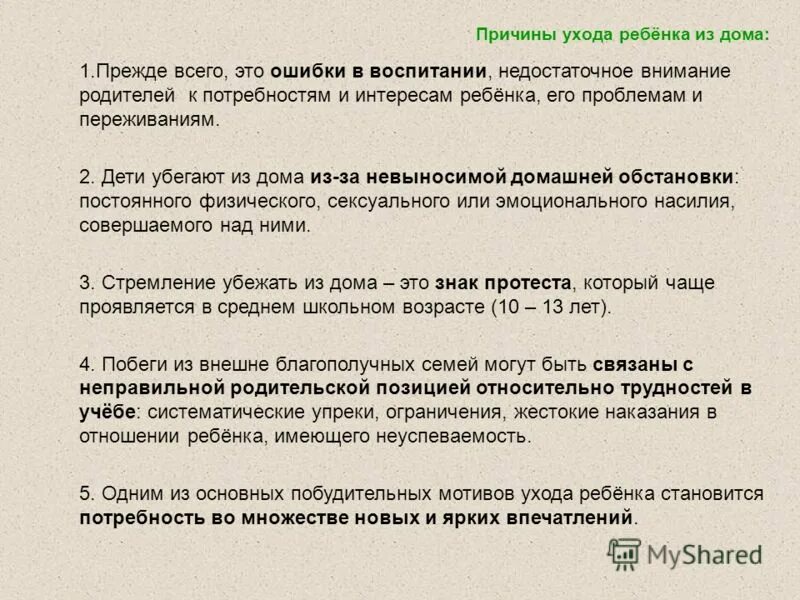 Причины ухода ребёнка из дома:

1.Прежде всего, это ошибки в воспитании, недостаточное внимание родителей к потребностям и интересам ребёнка, его проблемам и переживаниям.

2. Дети убегают из дома из-за невыносимой домашней обстановки: постоянного физического, сексуального или эмоционального насилия, совершаемого над ними.

3. Стремление убежать из дома – это знак протеста, который чаще проявляется в среднем школьном возрасте (10 – 13 лет).

4. Побеги из внешне благополучных семей могут быть связаны с неправильной родительской позицией относительно трудностей в учёбе: систематические упреки, ограничения, жестокие наказания в отношении ребёнка, имеющего неуспеваемость.

5. Одним из основных побудительных мотивов ухода ребёнка становится потребность во множестве новых и ярких впечатлений.

MyShared